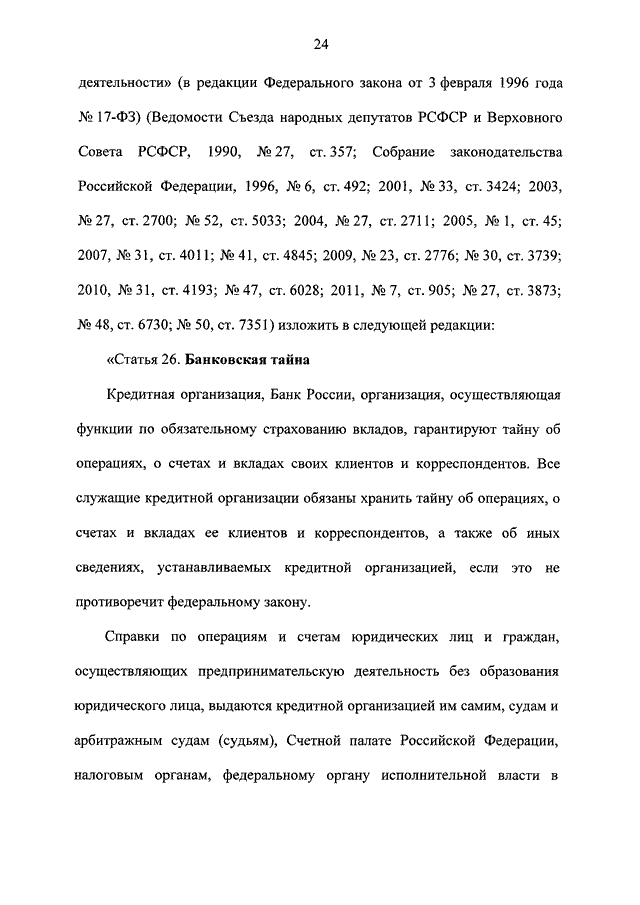 24

деятельности» (в редакции Федерального закона от 3 февраля 1996 года № 17-ФЗ) (Ведомости Съезда народных депутатов РСФСР и Верховного Совета РСФСР, 1990, № 27, ст. 357; Собрание законодательства Российской Федерации, 1996, № 6, ст. 492; 2001, № 33, ст. 3424; 2003, № 27, ст. 2700; № 52, ст. 5033; 2004, № 27, ст. 2711; 2005, № 1, ст. 45; 2007, № 31, ст. 4011; № 41, ст. 4845; 2009, № 23, ст. 2776; № 30, ст. 3739; 2010, № 31, ст. 4193; № 47, ст. 6028; 2011, № 7, ст. 905; № 27, ст. 3873; № 48, ст. 6730; № 50, ст. 7351) изложить в следующей редакции:

«Статья 26. Банковская тайна

Кредитная организация, Банк России, организация, осуществляющая функции по обязательному страхованию вкладов, гарантируют тайну об операциях, о счетах и вкладах своих клиентов и корреспондентов. Все служащие кредитной организации обязаны хранить тайну об операциях, о счетах и вкладах ее клиентов и корреспондентов, а также об иных сведениях, устанавливаемых кредитной организацией, если это не противоречит федеральному закону.

Справки по операциям и счетам юридических лиц и граждан, осуществляющих предпринимательскую деятельность без образования юридического лица, выдаются кредитной организацией им самим, судам и арбитражным судам (судьям), Счетной палате Российской Федерации, налоговым органам, федеральному органу исполнительной власти в